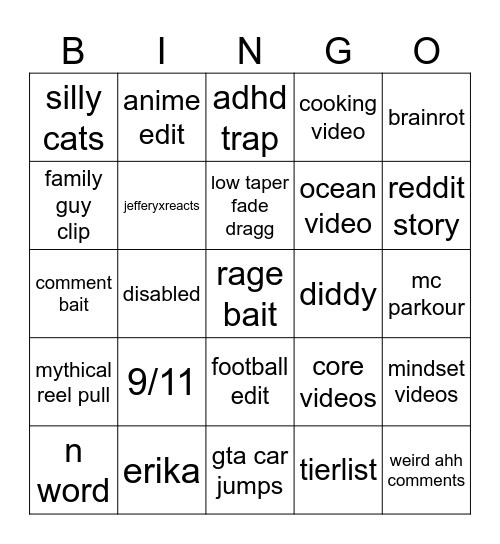 | B | I | N | G | O |
|---|---|---|---|---|
| silly cats | anime edit | adhd trap | cooking video | brainrot |
| family guy clip | jefferyxreacts | low taper fade dragg | ocean video | reddit story |
| comment bait | disabled | rage bait | diddy | mc parkour |
| mythical reel pull | 9/11 | football edit | core videos | mindset videos |
| n word | erika | gta car jumps | tierlist | weird ahh comments |